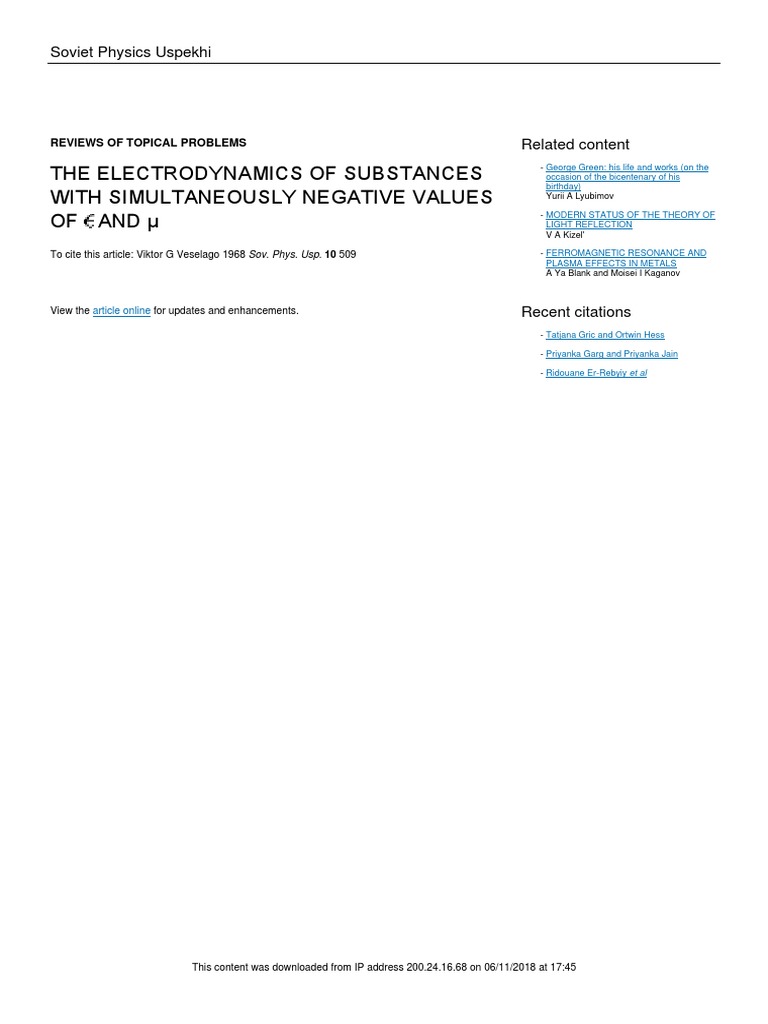 Soviet Physics Uspekhi

REVIEWS OF TOPICAL PROBLEMS

THE ELECTRODYNAMICS OF SUBSTANCES WITH SIMULTANEOUSLY NEGATIVE VALUES OF $\epsilon$ AND $\mu$

To cite this article: Viktor G Veselago 1968 Sov. Phys. Usp. 10 509

View the article online for updates and enhancements.

Related content

- George Green: his life and works (on the occasion of the bicentenary of his birthday)
Yurii A Lyubimov

- MODERN STATUS OF THE THEORY OF LIGHT REFLECTION
V A Kizel'

- FERROMAGNETIC RESONANCE AND PLASMA EFFECTS IN METALS
A Ya Blank and Moisei I Kaganov

Recent citations

- Tatjana Gric and Ortwin Hess

- Priyanka Garg and Priyanka Jain

- Ridouane Er-Rebyiy et al

This content was downloaded from IP address 200.24.16.68 on 06/11/2018 at 17:45